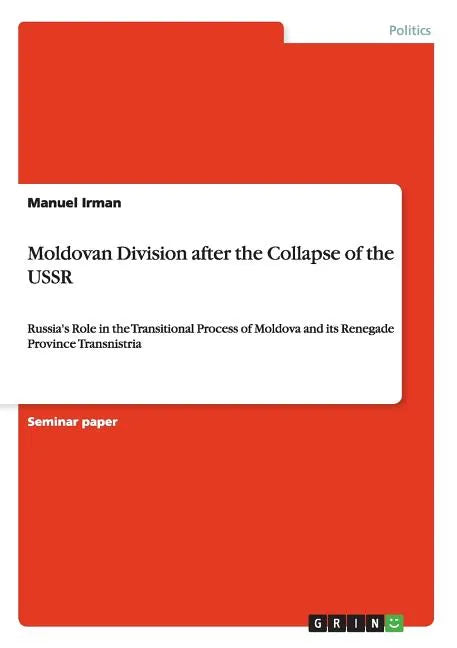 Politics

Manuel Irman

Moldovan Division after the Collapse of the USSR

Russia's Role in the Transitional Process of Moldova and its Renegade Province Transnistria

Seminar paper

GRIN